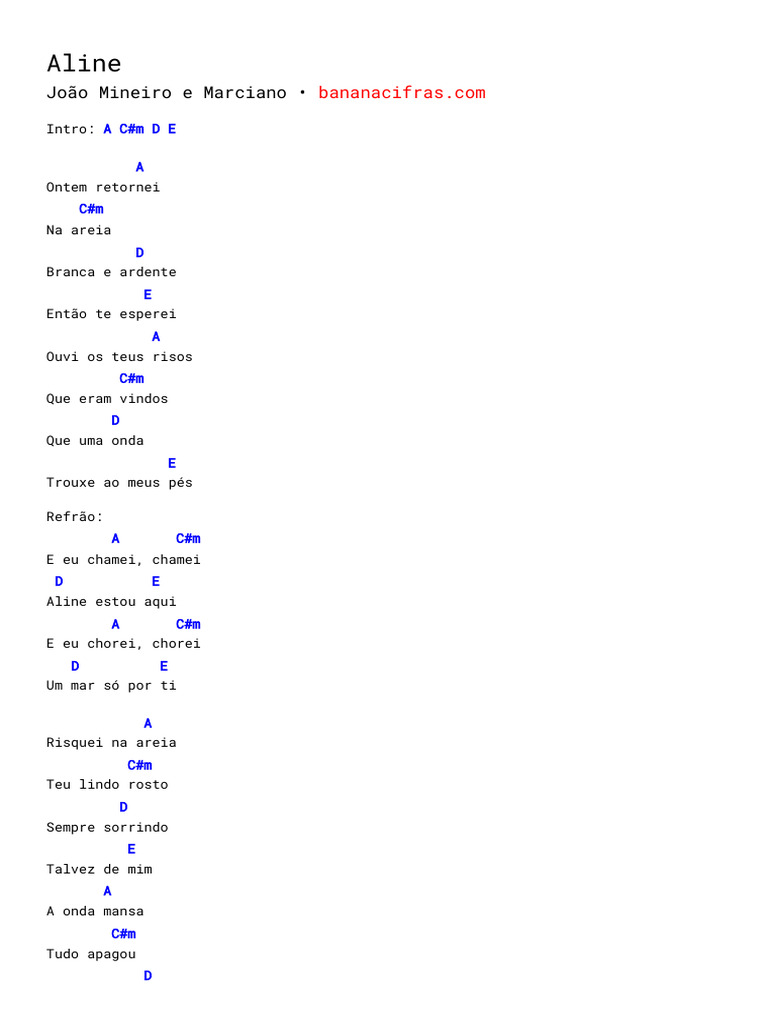 Aline
João Mineiro e Marciano • bananacifras.com

Intro: A C#m D E

A
Ontem retornei
C#m
Na areia
D
Branca e ardente
E
Então te esperei
A
Ouvi os teus risos
C#m
Que eram vindos
D
Que uma onda
E
Trouxe ao meus pés

Refrão:
A C#m
E eu chamei, chamei
D E
Aline estou aqui
A C#m
E eu chorei, chorei
D E
Um mar só por ti

A
Risquei na areia
C#m
Teu lindo rosto
D
Sempre sorrindo
E
Talvez de mim
A
A onda mansa
C#m
Tudo apagou
D